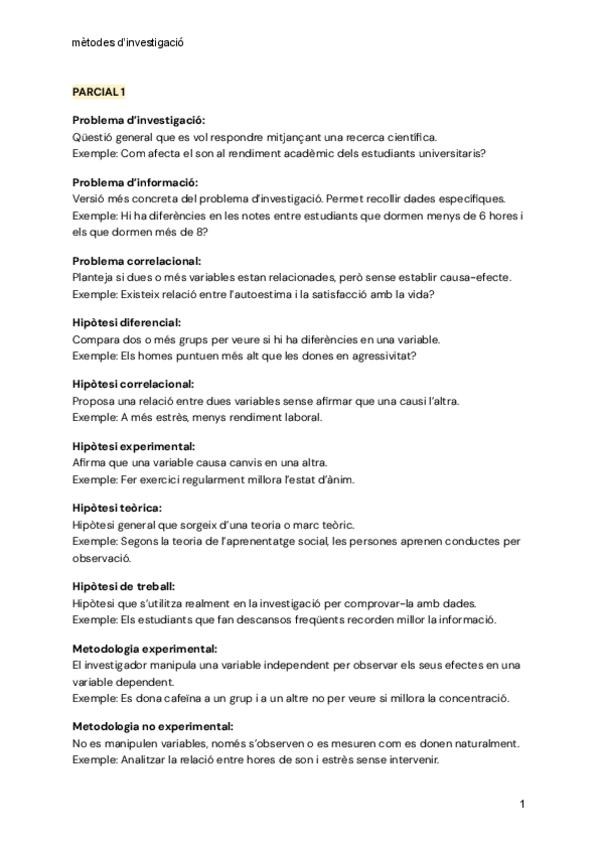 mètodes d'investigació

PARCIAL 1

Problema d'investigació:
Qüestió general que es vol respondre mitjançant una recerca científica.
Exemple: Com afecta el son al rendiment acadèmic dels estudiants universitaris?

Problema d'informació:
Versió més concreta del problema d'investigació. Permet recollir dades específiques.
Exemple: Hi ha diferències en les notes entre estudiants que dormen menys de 6 hores i els que dormen més de 8?

Problema correlacional:
Planteja si dues o més variables estan relacionades, però sense establir causa-efecte.
Exemple: Existeix relació entre l'autoestima i la satisfacció amb la vida?

Hipòtesi diferencial:
Compara dos o més grups per veure si hi ha diferències en una variable.
Exemple: Els homes puntuen més alt que les dones en agressivitat?

Hipòtesi correlacional:
Proposa una relació entre dues variables sense afirmar que una causi l'altra.
Exemple: A més estrès, menys rendiment laboral.

Hipòtesi experimental:
Afirma que una variable causa canvis en una altra.
Exemple: Fer exercici regularment millora l'estat d'ànim.

Hipòtesi teòrica:
Hipòtesi general que sorgeix d'una teoria o marc teòric.
Exemple: Segons la teoria de l'aprenentatge social, les persones aprenen conductes per observació.

Hipòtesi de treball:
Hipòtesi que s'utilitza realment en la investigació per comprovar-la amb dades.
Exemple: Els estudiants que fan descansos freqüents recorden millor la informació.

Metodologia experimental:
El investigador manipula una variable independent per observar els seus efectes en una variable dependent.
Exemple: Es dona cafeïna a un grup i a un altre no per veure si millora la concentració.

Metodologia no experimental:
No es manipulen variables, només s'observen o es mesuren com es donen naturalment.
Exemple: Analitzar la relació entre hores de son i estrès sense intervenir.

1